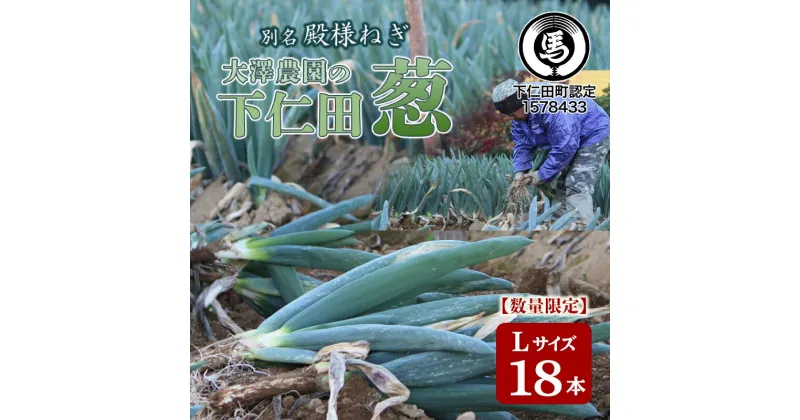 別名 殿様ねぎ

大澤農園の

下仁田 葱

馬

下仁田町認定
1578433

【数量限定】

Lサイズ
18本